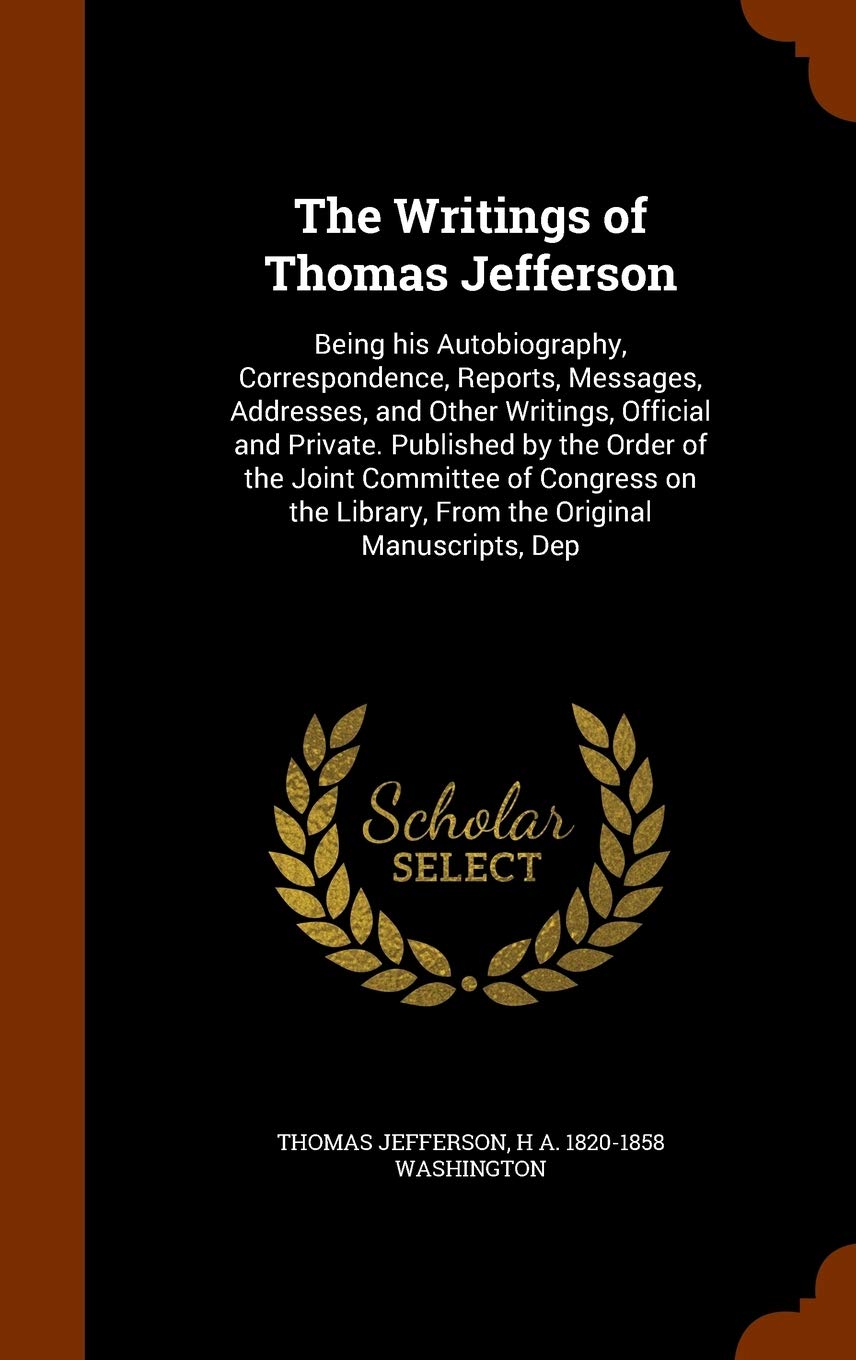 The Writings of Thomas Jefferson

Being his Autobiography, Correspondence, Reports, Messages, Addresses, and Other Writings, Official and Private. Published by the Order of the Joint Committee of Congress on the Library, From the Original Manuscripts, Dep

Scholar
SELECT

THOMAS JEFFERSON, H A. 1820-1858 WASHINGTON